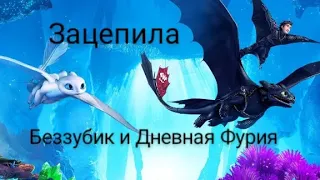 Зацепила

Беззубик и Дневная Фурия